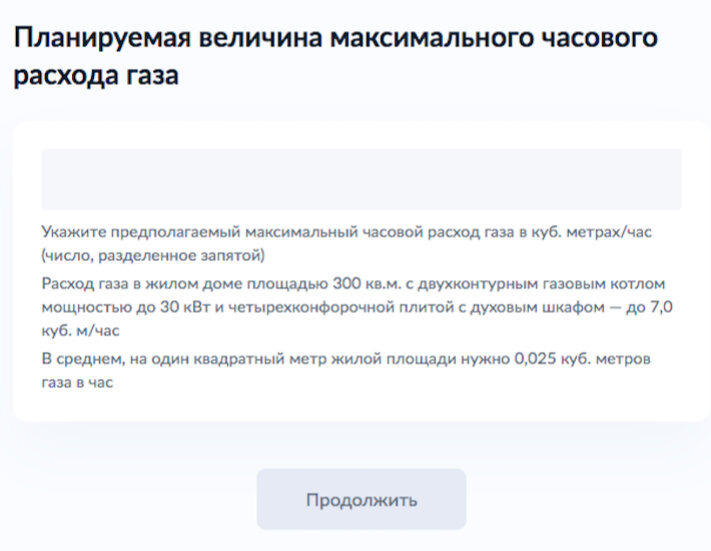 Планируемая величина максимального часового расхода газа

Укажите предполагаемый максимальный часовой расход газа в куб. метрах/час (число, разделенное запятой)

Расход газа в жилом доме площадью 300 кв.м. с двухконтурным газовым котлом мощностью до 30 кВт и четырехконфорочной плитой с духовым шкафом — до 7,0 куб. м/час

В среднем, на один квадратный метр жилой площади нужно 0,025 куб. метров газа в час

Продолжить